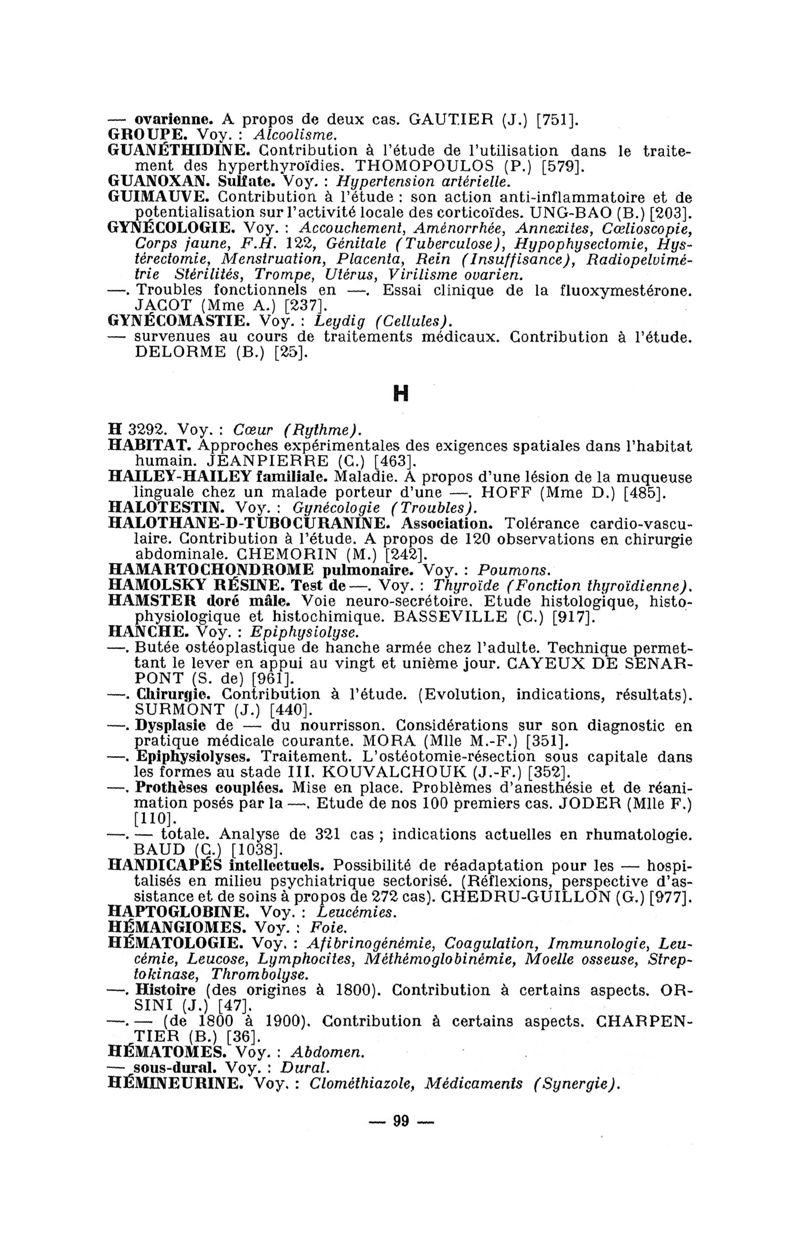 — ovarienne. A propos de deux cas. GAUTIER (J.) [751].
GROUPE. Voy. : Alcoolisme.
GUANÉTHIDINE. Contribution à l'étude de l'utilisation dans le traitement des hyperthyroïdies. THOMOPOULOS (P.) [579].
GUANOXAN. Sulfate. Voy. : Hypertension artérielle.
GUIMAUVE. Contribution à l'étude : son action anti-inflammatoire et de potentialisation sur l'activité locale des corticoïdes. UNG-BAO (B.) [203].
GYNÉCOLOGIE. Voy. : Accouchement, Aménorrhée, Annexites, Cœlioscopie, Corps jaune, F.H. 122, Génitale (Tuberculose), Hypophysectomie, Hystérectomie, Menstruation, Placenta, Rein (Insuffisance), Radiopelvimétrie Stérilités, Trompe, Utérus, Virilisme ovarien.
—. Troubles fonctionnels en —. Essai clinique de la fluoxymestérone. JACOT (Mme A.) [237].
GYNÉCOMASTIE. Voy. : Leydig (Cellules).
— survenues au cours de traitements médicaux. Contribution à l'étude. DELORME (B.) [25].

H

H 3292. Voy. : Cœur (Rythme).
HABITAT. Approches expérimentales des exigences spatiales dans l'habitat humain. JEANPIERRE (C.) [463].
HAILEY-HAILEY familiale. Maladie. A propos d'une lésion de la muqueuse linguale chez un malade porteur d'une —. HOFF (Mme D.) [485].
HALOTESTIN. Voy. : Gynécologie (Troubles).
HALOTHANE-D-TUBOCURANINE. Association. Tolérance cardio-vasculaire. Contribution à l'étude. A propos de 120 observations en chirurgie abdominale. CHEMORIN (M.) [242].
HAMARTOCHONDROME pulmonaire. Voy. : Poumons.
HAMOLSKY RÉSINE. Test de —. Voy. : Thyroïde (Fonction thyroïdienne).
HAMSTER doré mâle. Voie neuro-secrétoire. Etude histologique, histophysiologique et histochimique. BASSEVILLE (C.) [917].
HANCHE. Voy. : Epiphysiolyse.
—. Butée ostéoplastique de hanche armée chez l'adulte. Technique permettant le lever en appui au vingt et unième jour. CAYEUX DE SENARPONT (S. de) [961].
—. Chirurgie. Contribution à l'étude. (Evolution, indications, résultats). SURMONT (J.) [440].
—. Dysplasie de — du nourrisson. Considérations sur son diagnostic en pratique médicale courante. MORA (Mlle M.-F.) [351].
—. Epiphysiolyses. Traitement. L'ostéotomie-résection sous capitale dans les formes au stade III. KOUVALCHOUK (J.-F.) [352].
—. Prothèses couplées. Mise en place. Problèmes d'anesthésie et de réanimation posés par la —. Etude de nos 100 premiers cas. JODER (Mlle F.) [110].
—. — totale. Analyse de 321 cas ; indications actuelles en rhumatologie. BAUD (C.) [1038].
HANDICAPÉS intellectuels. Possibilité de réadaptation pour les — hospitalisés en milieu psychiatrique sectorisé. (Réflexions, perspective d'assistance et de soins à propos de 272 cas). CHEDRU-GUILLON (G.) [977].
HAPTOGLOBINE. Voy. : Leucémies.
HÉMANGIOMES. Voy. : Foie.
HÉMATOLOGIE. Voy. : Afibrinogénémie, Coagulation, Immunologie, Leucémie, Leucose, Lymphocites, Méthémoglobinémie, Moelle osseuse, Streptokinase, Thrombolyse.
—. Histoire (des origines à 1800). Contribution à certains aspects. ORSINI (J.) [47].
—. — (de 1800 à 1900). Contribution à certains aspects. CHARPENTIER (B.) [36].
HÉMATOMES. Voy. : Abdomen.
— sous-dural. Voy. : Dural.
HÉMINEURINE. Voy. : Clométhiazole, Médicaments (Synergie).

— 99 —